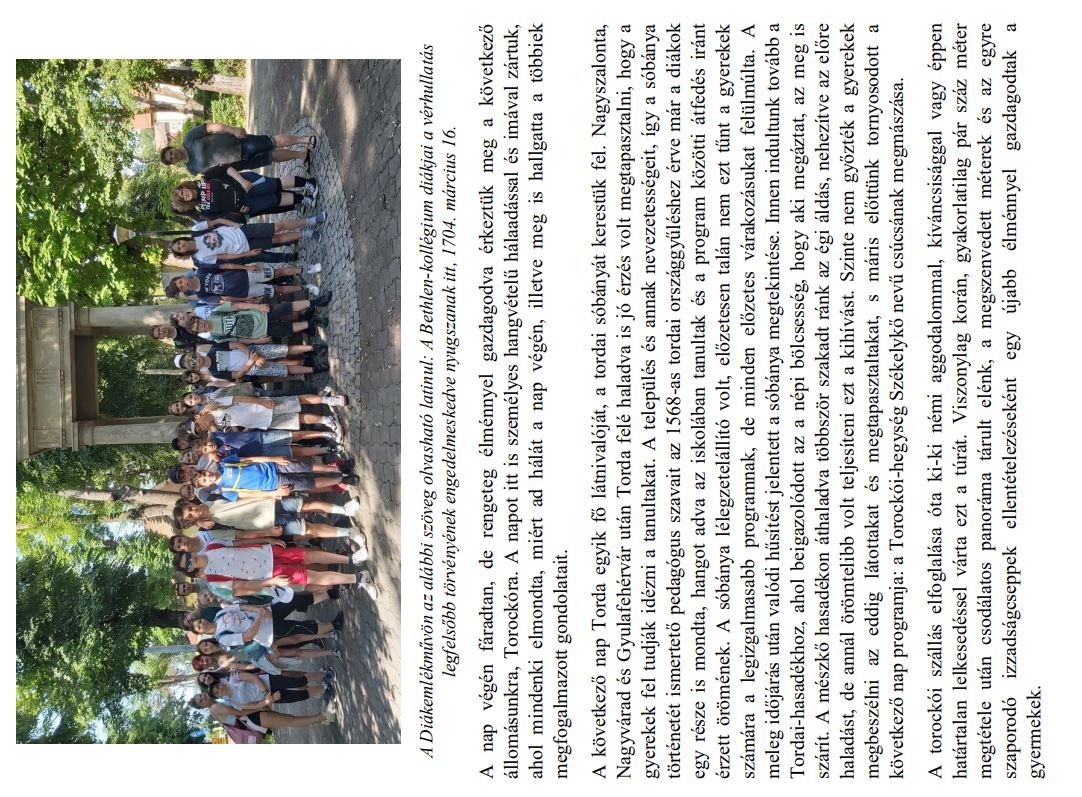 A Diákemlékművön az alábbi szöveg olvasható latinul: A Bethlen-kollégium diákjai a vérhullatás legfelsőbb törvényének engedelmeskedve nyugszanak itt, 1704. március 16.

A nap végén fáradtan, de rengeteg élménnyel gazdagodva érkeztük meg a következő állomásunkra, Torockóra. A napot itt is személyes hangvételű hálaadással és imával zártuk, ahol mindenki elmondta, miért ad hálát a nap végén, illetve meg is hallgatta a többiek megfogalmazott gondolatait.

A következő nap Torda egyik fő látnivalóját, a tordai sóbányát kerestük fel. Nagyszalonta, Nagyvárad és Gyulafehérvár után Torda felé haladva is jó érzés volt megtapasztalni, hogy a gyerekek fel tudják idézni a tanultakat. A település és annak nevezetességeit, így a sóbánya történetét ismertető pedagógus szavait az 1568-as tordai országgyűléshez érve már a diákok egy része is mondta, hangot adva az iskolában tanultak és a program közötti átfedés iránt érzett örömének. A sóbánya lélegzetelállító volt, előzetesen talán nem ezt tűnt a gyerekek számára a legizgalmasabb programnak, de minden előzetes várakozásukat felülmúlta. A meleg időjárás után valódi hűsítést jelentett a sóbánya megtekintése. Innen indultunk tovább a Tordai-hasadékhoz, ahol beigazolódott az a népi bölcsesség, hogy aki megáztat, az meg is szárít. A mészkő hasadékon áthaladva többször szakadt ránk az égi áldás, nehezítve az előre haladást, de annál örömtelibb volt teljesíteni ezt a kihívást. Szinte nem győzték a gyerekek megbeszélni az eddig látottakat és megtapasztaltakat, s máris előttünk tornyosodott a következő nap programja: a Torockói-hegység Székelykő nevű csúcsának megmászása.

A torockói szállás elfoglalása óta ki-ki némi aggodalommal, kíváncsisággal vagy éppen határtalan lelkesedéssel várta ezt a túrát. Viszonylag korán, gyakorlatilag pár száz méter megtétele után csodálatos panoráma tárult elénk, a megszenvedett méterek és az egyre szaporodó izzadságcseppek ellentételezéseként egy újabb élménnyel gazdagodtak a gyermekek.